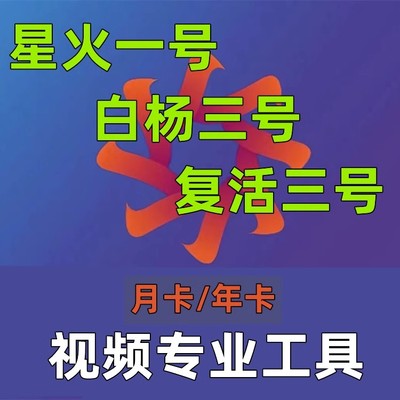 星火一号

白杨三号

复活三号

月卡/年卡

视频专业工具